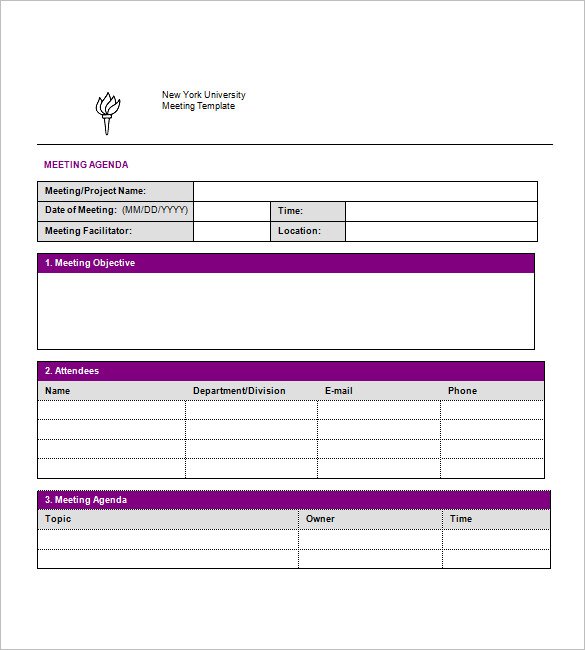 New York University
Meeting Template

MEETING AGENDA

| Meeting/Project Name: | | | |
|---|---|---|---|
| Date of Meeting: (MM/DD/YYYY) | | Time: | |
| Meeting Facilitator: | | Location: | |

1. Meeting Objective

2. Attendees

| Name | Department/Division | E-mail | Phone |
|---|---|---|---|
| | | | |
| | | | |
| | | | |
| | | | |

3. Meeting Agenda

| Topic | Owner | Time |
|---|---|---|
| | | |
| | | |